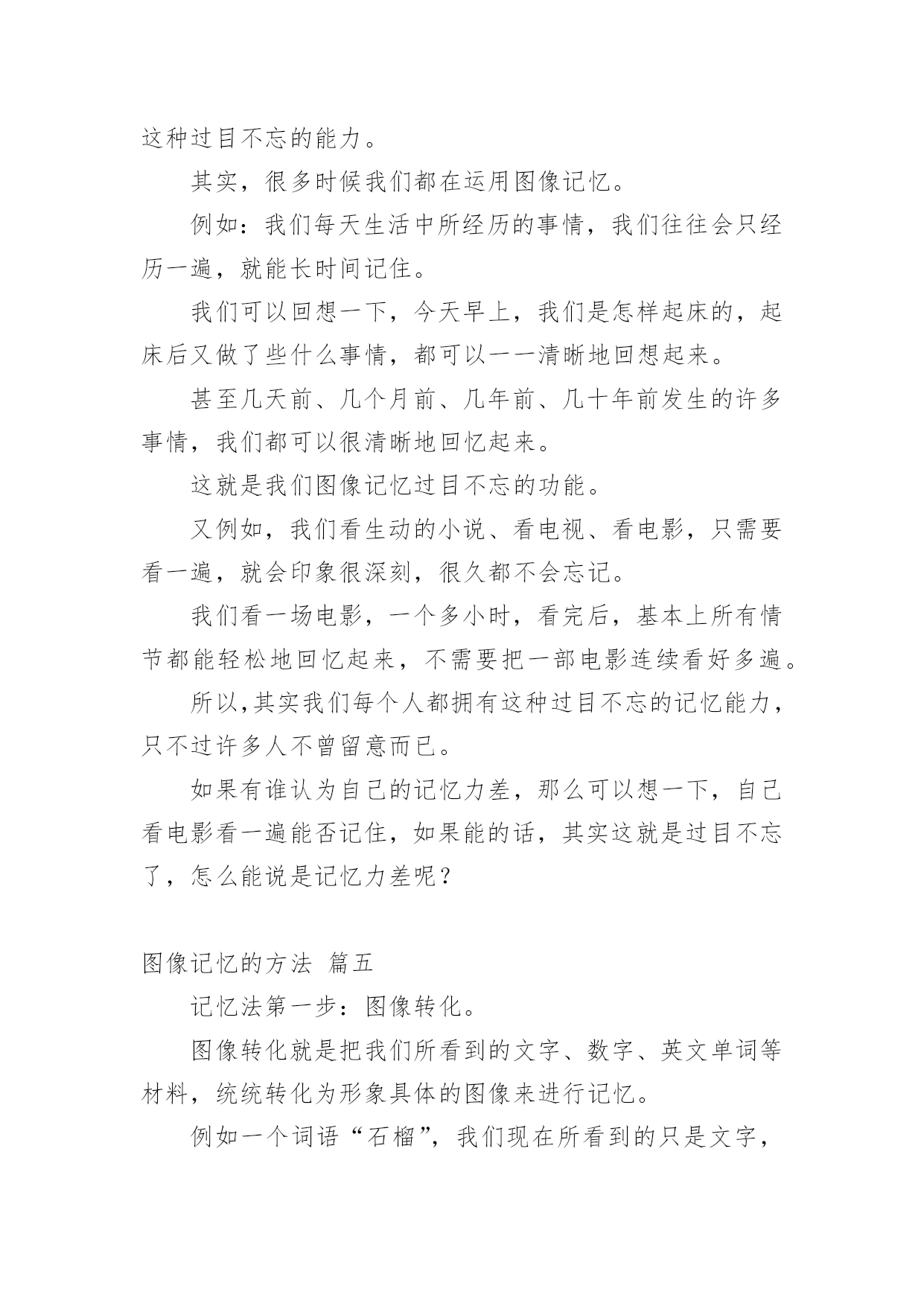 这种过目不忘的能力。

其实，很多时候我们都在运用图像记忆。

例如：我们每天生活中所经历的事情，我们往往会只经历一遍，就能长时间记住。

我们可以回想一下，今天早上，我们是怎样起床的，起床后又做了些什么事情，都可以一一清晰地回想起来。

甚至几天前、几个月前、几年前、几十年前发生的许多事情，我们都可以很清晰地回忆起来。

这就是我们图像记忆过目不忘的功能。

又例如，我们看生动的小说、看电视、看电影，只需要看一遍，就会印象很深刻，很久都不会忘记。

我们看一场电影，一个多小时，看完后，基本上所有情节都能轻松地回忆起来，不需要把一部电影连续看好多遍。

所以,其实我们每个人都拥有这种过目不忘的记忆能力，只不过许多人不曾留意而已。

如果有谁认为自己的记忆力差，那么可以想一下，自己看电影看一遍能否记住，如果能的话，其实这就是过目不忘了，怎么能说是记忆力差呢？

图像记忆的方法 篇五

记忆法第一步：图像转化。

图像转化就是把我们所看到的文字、数字、英文单词等材料，统统转化为形象具体的图像来进行记忆。

例如一个词语“石榴”，我们现在所看到的只是文字，